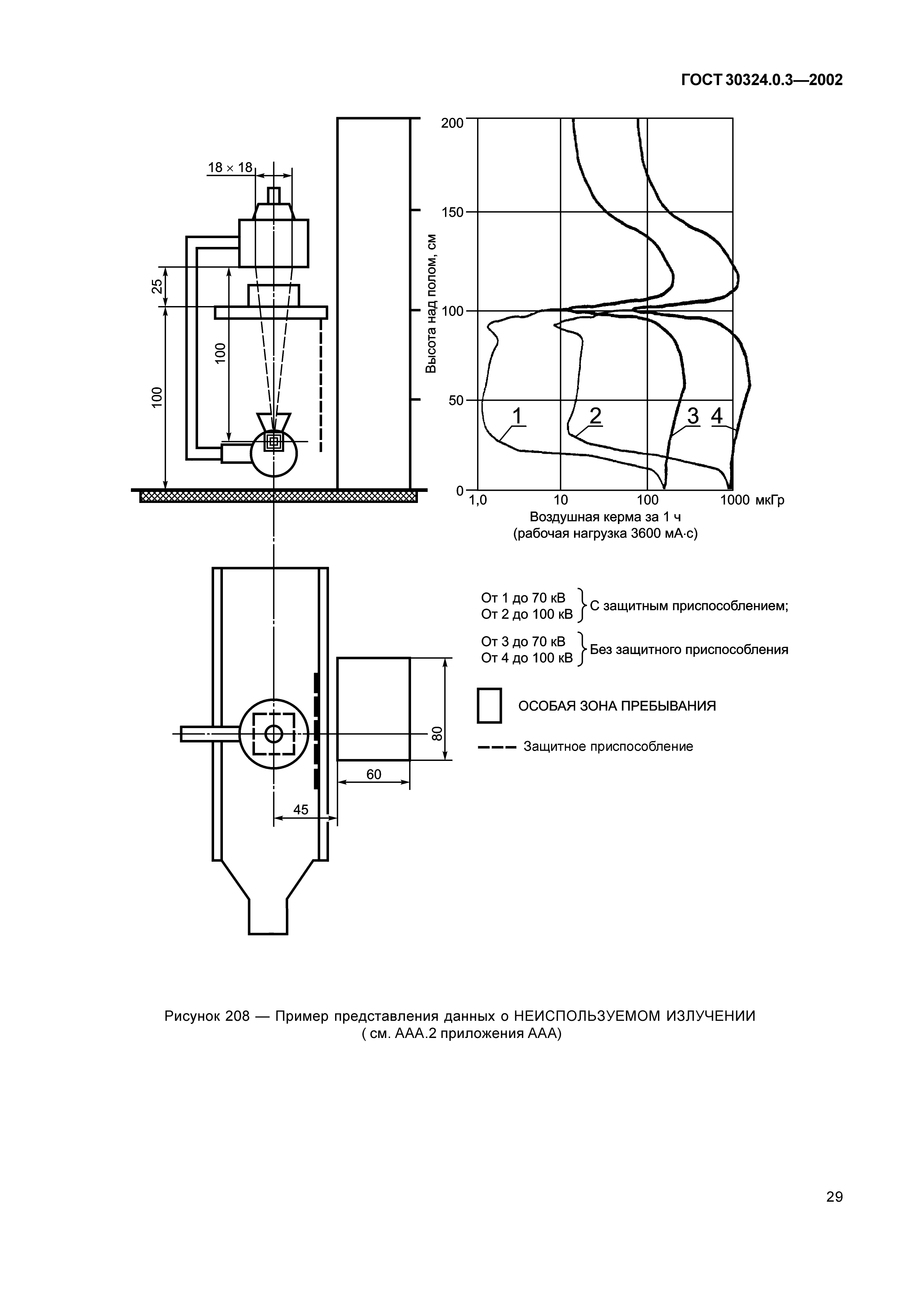 ГОСТ 30324.0.3—2002

18 × 18

25

100

100

Высота над полом, см

200

150

100

50

0

1

2

3

4

1,0

10

100

1000 мкГр

Воздушная керма за 1 ч
(рабочая нагрузка 3600 мА·с)

От 1 до 70 кВ
От 2 до 100 кВ
С защитным приспособлением;

От 3 до 70 кВ
От 4 до 100 кВ
Без защитного приспособления

ОСОБАЯ ЗОНА ПРЕБЫВАНИЯ

Защитное приспособление

80

60

45

Рисунок 208 — Пример представления данных о НЕИСПОЛЬЗУЕМОМ ИЗЛУЧЕНИИ ( см. ААА.2 приложения ААА)

29